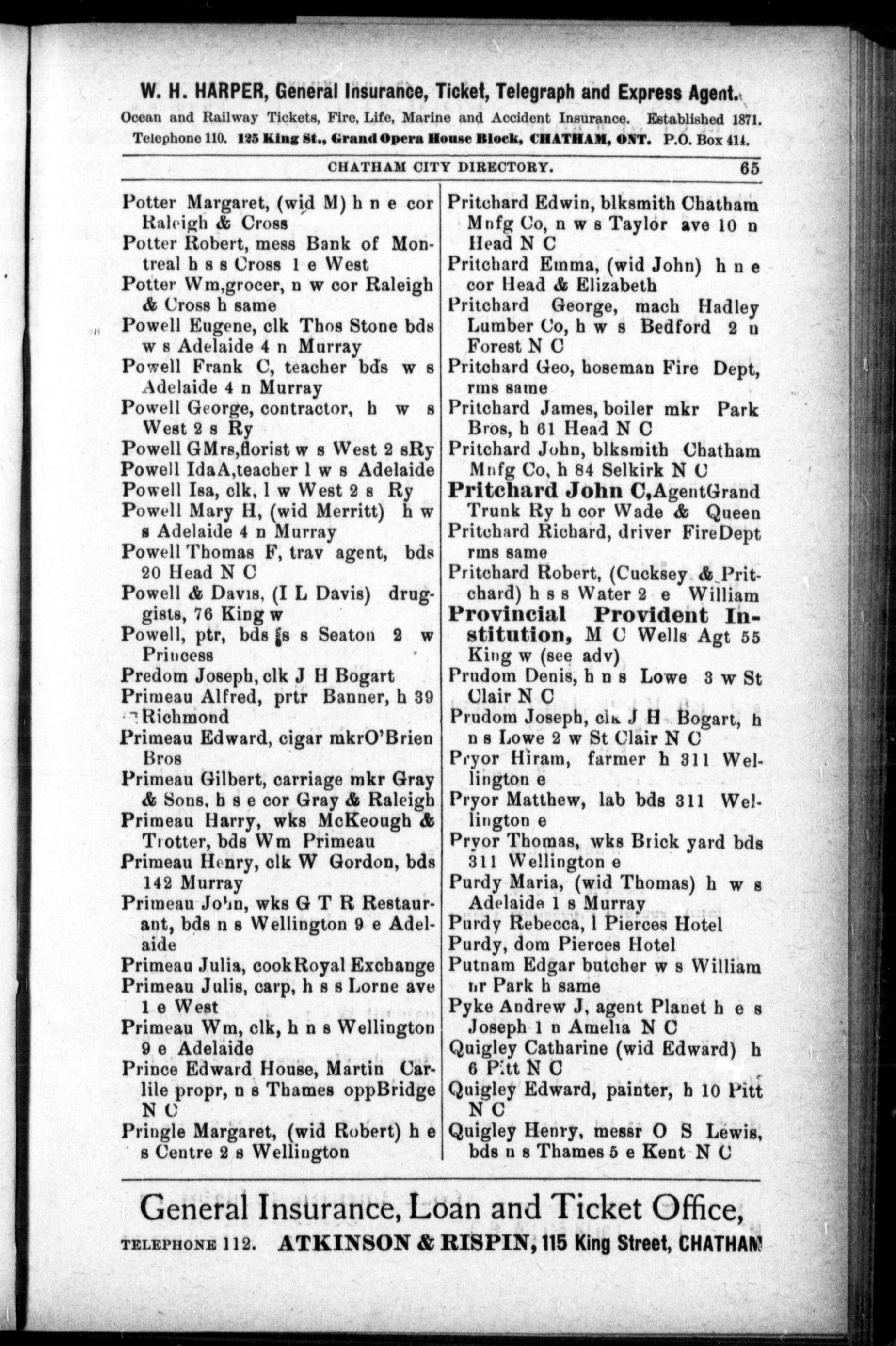 W. H. HARPER, General Insurance, Ticket, Telegraph and Express Agent.
Ocean and Railway Tickets, Fire, Life, Marine and Accident Insurance. Established 1871.
Telephone 110. 125 King St., Grand Opera House Block, CHATHAM, ONT. P.O. Box 414.

CHATHAM CITY DIRECTORY. 65

Potter Margaret, (wid M) h n e cor Raleigh & Cross
Potter Robert, mess Bank of Montreal h s s Cross 1 e West
Potter Wm,grocer, n w cor Raleigh & Cross h same
Powell Eugene, clk Thos Stone bds w s Adelaide 4 n Murray
Powell Frank C, teacher bds w s Adelaide 4 n Murray
Powell George, contractor, h w s West 2 s Ry
Powell GMrs,florist w s West 2 sRy
Powell IdaA,teacher l w s Adelaide
Powell Isa, clk, l w West 2 s Ry
Powell Mary H, (wid Merritt) h w s Adelaide 4 n Murray
Powell Thomas F, trav agent, bds 20 Head N C
Powell & Davis, (I L Davis) druggists, 76 King w
Powell, ptr, bds s s Seaton 2 w Princess
Predom Joseph, clk J H Bogart
Primeau Alfred, prtr Banner, h 39 Richmond
Primeau Edward, cigar mkrO'Brien Bros
Primeau Gilbert, carriage mkr Gray & Sons, h s e cor Gray & Raleigh
Primeau Harry, wks McKeough & Trotter, bds Wm Primeau
Primeau Henry, clk W Gordon, bds 142 Murray
Primeau John, wks G T R Restaurant, bds n s Wellington 9 e Adelaide
Primeau Julia, cookRoyal Exchange
Primeau Julis, carp, h s s Lorne ave 1 e West
Primeau Wm, clk, h n s Wellington 9 e Adelaide
Prince Edward House, Martin Carlile propr, n s Thames oppBridge N C
Pringle Margaret, (wid Robert) h e s Centre 2 s Wellington

Pritchard Edwin, blksmith Chatham Mnfg Co, n w s Taylor ave 10 n Head N C
Pritchard Emma, (wid John) h n e cor Head & Elizabeth
Pritchard George, mach Hadley Lumber Co, h w s Bedford 2 n Forest N C
Pritchard Geo, hoseman Fire Dept, rms same
Pritchard James, boiler mkr Park Bros, h 61 Head N C
Pritchard John, blksmith Chatham Mnfg Co, h 84 Selkirk N C
Pritchard John C,AgentGrand Trunk Ry h cor Wade & Queen
Pritchard Richard, driver FireDept rms same
Pritchard Robert, (Cucksey & Pritchard) h s s Water 2 e William
Provincial Provident Institution, M C Wells Agt 55 King w (see adv)
Prudom Denis, h n s Lowe 3 w St Clair N C
Prudom Joseph, clk J H Bogart, h n s Lowe 2 w St Clair N C
Pryor Hiram, farmer h 311 Wellington e
Pryor Matthew, lab bds 311 Wellington e
Pryor Thomas, wks Brick yard bds 311 Wellington e
Purdy Maria, (wid Thomas) h w s Adelaide 1 s Murray
Purdy Rebecca, l Pierces Hotel
Purdy, dom Pierces Hotel
Putnam Edgar butcher w s William nr Park h same
Pyke Andrew J, agent Planet h e s Joseph 1 n Amelia N C
Quigley Catharine (wid Edward) h 6 Pitt N C
Quigley Edward, painter, h 10 Pitt N C
Quigley Henry, messr O S Lewis, bds n s Thames 5 e Kent N C

General Insurance, Loan and Ticket Office,
TELEPHONE 112. ATKINSON & RISPIN, 115 King Street, CHATHAM